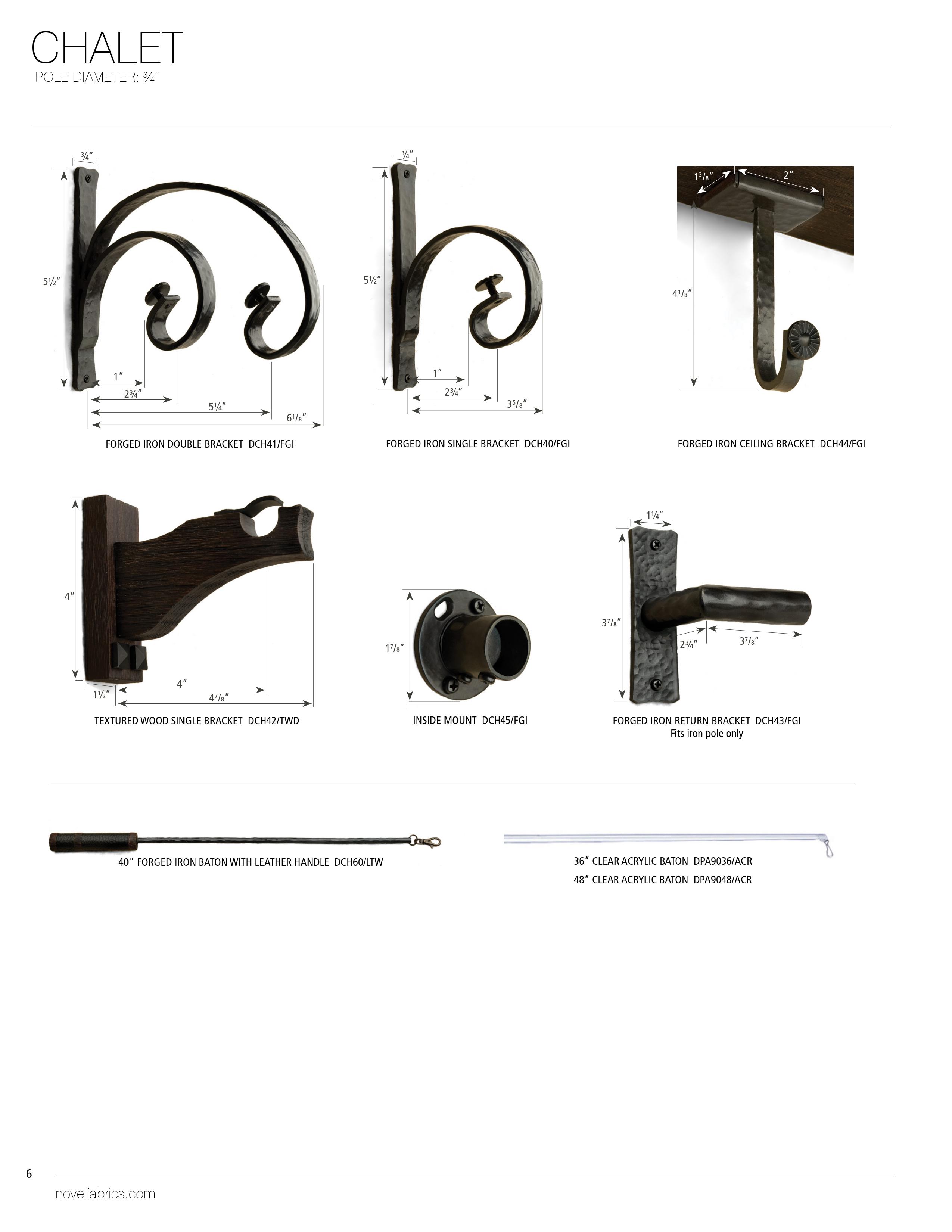 CHALET
POLE DIAMETER: ¾"

¾"
5½"
1"
2¾"
5¼"
6⅛"
FORGED IRON DOUBLE BRACKET DCH41/FGI

¾"
5½"
1"
2¾"
3⅝"
FORGED IRON SINGLE BRACKET DCH40/FGI

1⅜"
2"
4⅛"
FORGED IRON CEILING BRACKET DCH44/FGI

4"
1½"
4"
4⅞"
TEXTURED WOOD SINGLE BRACKET DCH42/TWD

1⅞"
INSIDE MOUNT DCH45/FGI

1¼"
3⅞"
2¾"
3⅞"
FORGED IRON RETURN BRACKET DCH43/FGI
Fits iron pole only

40" FORGED IRON BATON WITH LEATHER HANDLE DCH60/LTW

36" CLEAR ACRYLIC BATON DPA9036/ACR
48" CLEAR ACRYLIC BATON DPA9048/ACR

6
novelfabrics.com